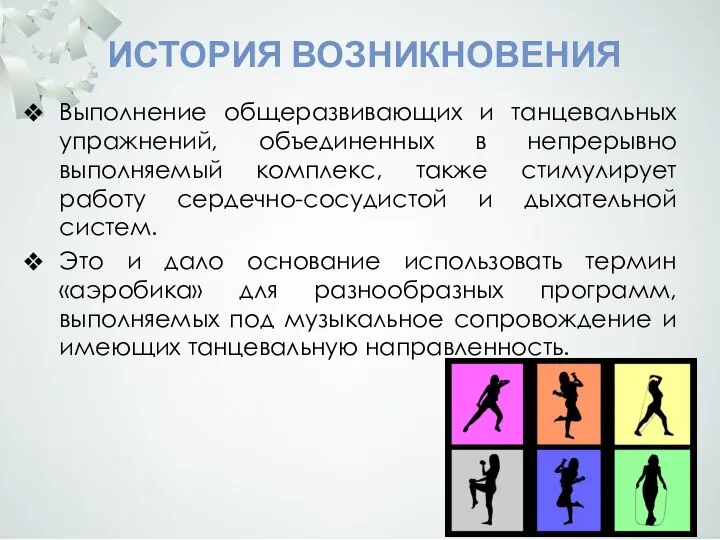 ИСТОРИЯ ВОЗНИКНОВЕНИЯ

❖ Выполнение общеразвивающих и танцевальных упражнений, объединенных в непрерывно выполняемый комплекс, также стимулирует работу сердечно-сосудистой и дыхательной систем.

❖ Это и дало основание использовать термин «аэробика» для разнообразных программ, выполняемых под музыкальное сопровождение и имеющих танцевальную направленность.